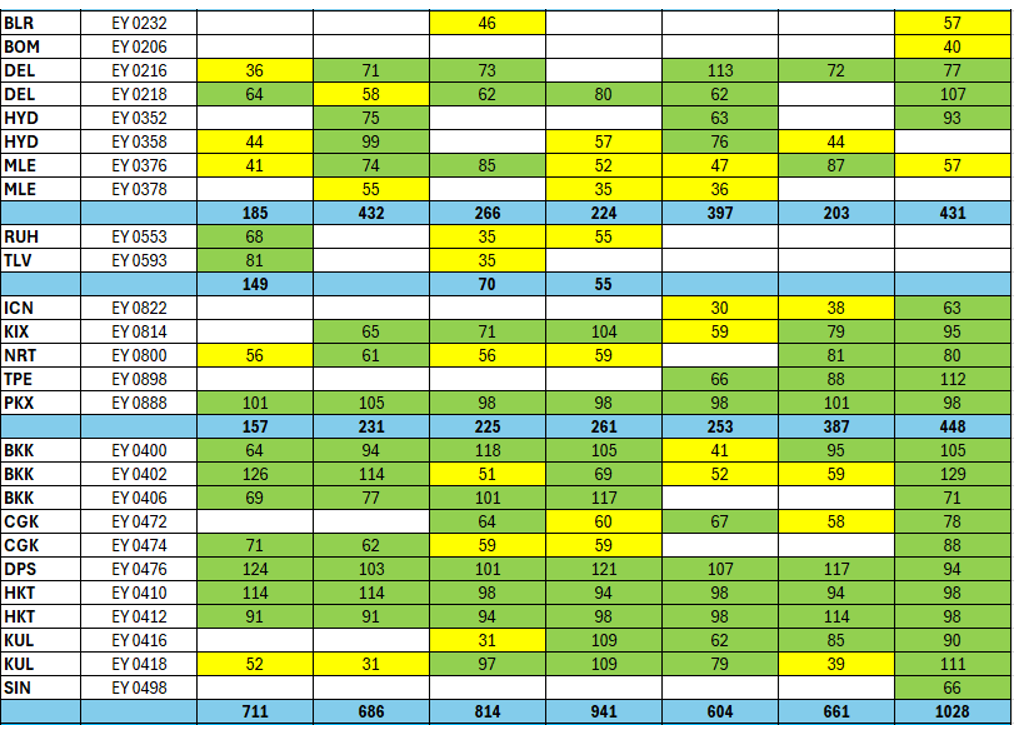 | | | | | | | | | |
|---|---|---|---|---|---|---|---|---|
| BLR | EY 0232 | | | 46 | | | | 57 |
| BOM | EY 0206 | | | | | | | 40 |
| DEL | EY 0216 | 36 | 71 | 73 | | 113 | 72 | 77 |
| DEL | EY 0218 | 64 | 58 | 62 | 80 | 62 | | 107 |
| HYD | EY 0352 | | 75 | | | 63 | | 93 |
| HYD | EY 0358 | 44 | 99 | | 57 | 76 | 44 | |
| MLE | EY 0376 | 41 | 74 | 85 | 52 | 47 | 87 | 57 |
| MLE | EY 0378 | | 55 | | 35 | 36 | | |
| | | 185 | 432 | 266 | 224 | 397 | 203 | 431 |
| RUH | EY 0553 | 68 | | 35 | 55 | | | |
| TLV | EY 0593 | 81 | | 35 | | | | |
| | | 149 | | 70 | 55 | | | |
| ICN | EY 0822 | | | | | 30 | 38 | 63 |
| KIX | EY 0814 | | 65 | 71 | 104 | 59 | 79 | 95 |
| NRT | EY 0800 | 56 | 61 | 56 | 59 | | 81 | 80 |
| TPE | EY 0898 | | | | | 66 | 88 | 112 |
| PKX | EY 0888 | 101 | 105 | 98 | 98 | 98 | 101 | 98 |
| | | 157 | 231 | 225 | 261 | 253 | 387 | 448 |
| BKK | EY 0400 | 64 | 94 | 118 | 105 | 41 | 95 | 105 |
| BKK | EY 0402 | 126 | 114 | 51 | 69 | 52 | 59 | 129 |
| BKK | EY 0406 | 69 | 77 | 101 | 117 | | | 71 |
| CGK | EY 0472 | | | 64 | 60 | 67 | 58 | 78 |
| CGK | EY 0474 | 71 | 62 | 59 | 59 | | | 88 |
| DPS | EY 0476 | 124 | 103 | 101 | 121 | 107 | 117 | 94 |
| HKT | EY 0410 | 114 | 114 | 98 | 94 | 98 | 94 | 98 |
| HKT | EY 0412 | 91 | 91 | 94 | 98 | 98 | 114 | 98 |
| KUL | EY 0416 | | | 31 | 109 | 62 | 85 | 90 |
| KUL | EY 0418 | 52 | 31 | 97 | 109 | 79 | 39 | 111 |
| SIN | EY 0498 | | | | | | | 66 |
| | | 711 | 686 | 814 | 941 | 604 | 661 | 1028 |